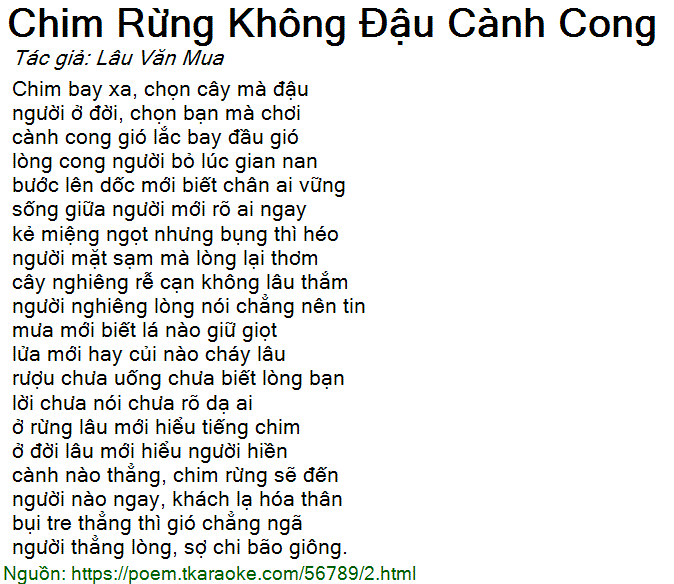 Chim Rừng Không Đậu Cành Cong
Tác giả: Lâu Văn Mua

Chim bay xa, chọn cây mà đậu
người ở đời, chọn bạn mà chơi
cành cong gió lắc bay đầu gió
lòng cong người bỏ lúc gian nan
bước lên dốc mới biết chân ai vững
sống giữa người mới rõ ai ngay
kẻ miệng ngọt nhưng bụng thì héo
người mặt sạm mà lòng lại thơm
cây nghiêng rễ cạn không lâu thắm
người nghiêng lòng nói chẳng nên tin
mưa mới biết lá nào giữ giọt
lửa mới hay củi nào cháy lâu
rượu chưa uống chưa biết lòng bạn
lời chưa nói chưa rõ dạ ai
ở rừng lâu mới hiểu tiếng chim
ở đời lâu mới hiểu người hiền
cành nào thẳng, chim rừng sẽ đến
người nào ngay, khách lạ hóa thân
bụi tre thẳng thì gió chẳng ngã
người thẳng lòng, sợ chi bão giông.

Nguồn: https://poem.tkaraoke.com/56789/2.html